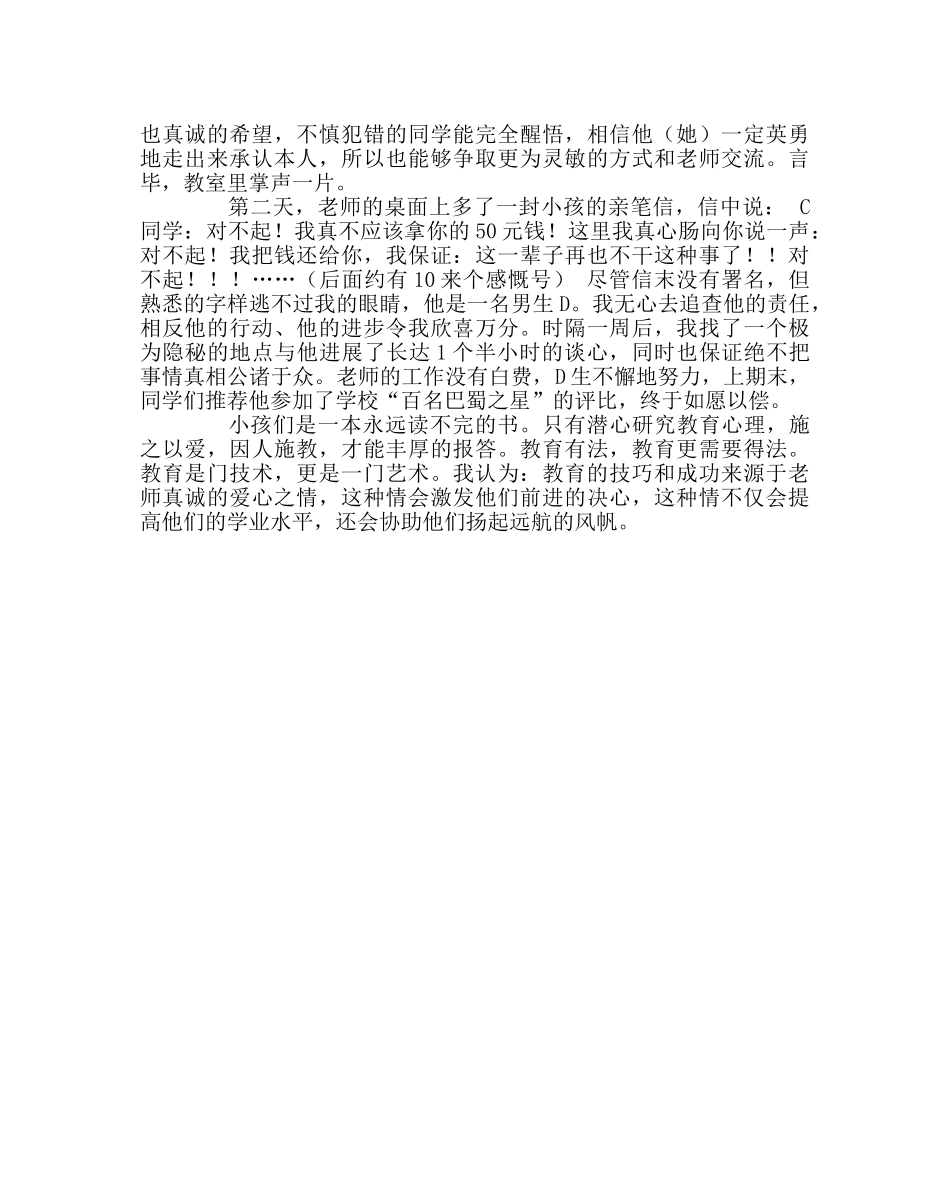 也真诚的希望，不慎犯错的同学能完全醒悟，相信他（她）一定英勇地走出来承认本人，所以也能够争取更为灵敏的方式和老师交流。言毕，教室里掌声一片。

第二天，老师的桌面上多了一封小孩的亲笔信，信中说： C同学：对不起！我真不应该拿你的50元钱！这里我真心肠向你说一声：对不起！我把钱还给你，我保证：这一辈子再也不干这种事了！！对不起！！！……（后面约有10来个感慨号） 尽管信末没有署名，但熟悉的字样逃不过我的眼睛，他是一名男生D。我无心去追查他的责任，相反他的行动、他的进步令我欣喜万分。时隔一周后，我找了一个极为隐秘的地点与他进展了长达1个半小时的谈心，同时也保证绝不把事情真相公诸于众。老师的工作没有白费，D生不懈地努力，上期末，同学们推荐他参加了学校“百名巴蜀之星”的评比，终于如愿以偿。

小孩们是一本永远读不完的书。只有潜心研究教育心理，施之以爱，因人施教，才能丰厚的报答。教育有法，教育更需要得法。教育是门技术，更是一门艺术。我认为：教育的技巧和成功来源于老师真诚的爱心之情，这种情会激发他们前进的决心，这种情不仅会提高他们的学业水平，还会协助他们扬起远航的风帆。